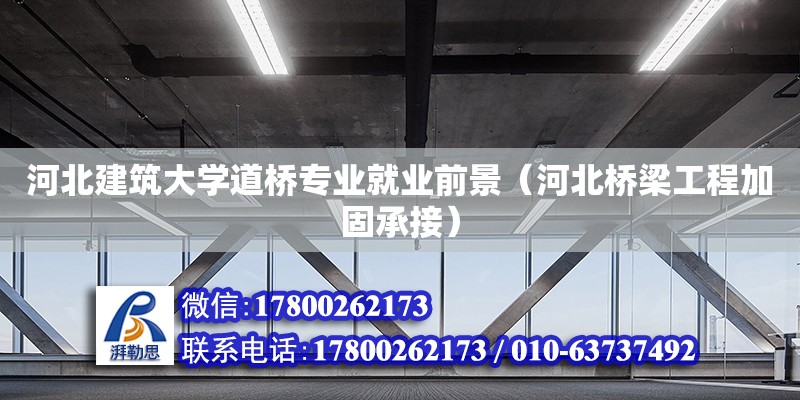 河北建筑大学道桥专业就业前景（河北桥梁工程加固承接）

湃勒思

微信:17800262173

联系电话:17800262173 / 010-63737492